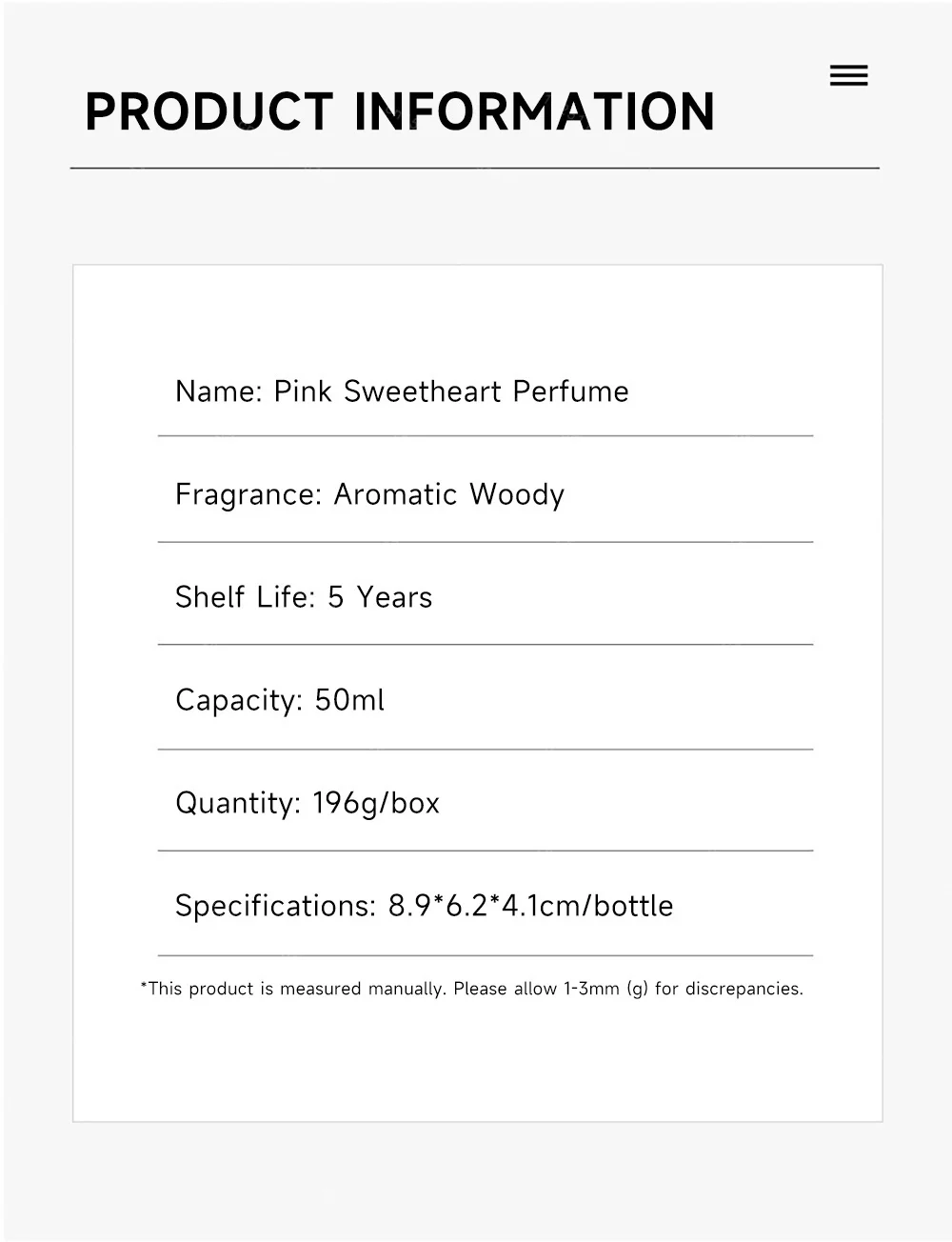 PRODUCT INFORMATION

Name: Pink Sweetheart Perfume

Fragrance: Aromatic Woody

Shelf Life: 5 Years

Capacity: 50ml

Quantity: 196g/box

Specifications: 8.9*6.2*4.1cm/bottle

*This product is measured manually. Please allow 1-3mm (g) for discrepancies.